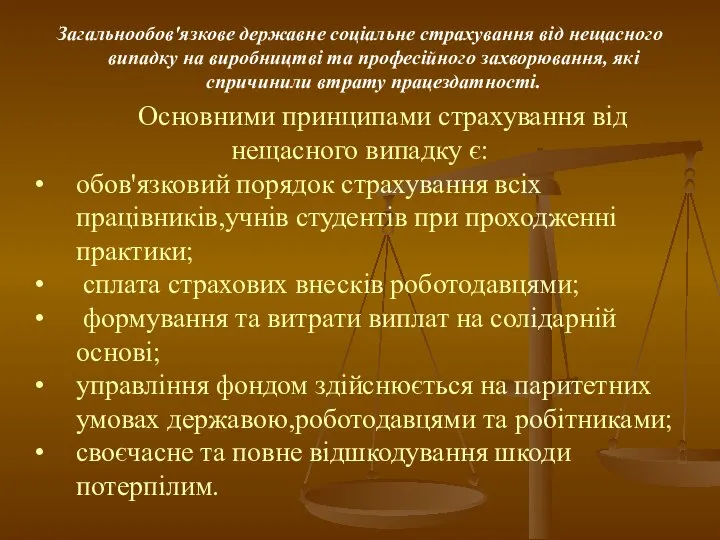 Загальнообов'язкове державне соціальне страхування від нещасного випадку на виробництві та професійного захворювання, які спричинили втрату працездатності.

Основними принципами страхування від нещасного випадку є:

• обов'язковий порядок страхування всіх працівників,учнів студентів при проходженні практики;
• сплата страхових внесків роботодавцями;
• формування та витрати виплат на солідарній основі;
• управління фондом здійснюється на паритетних умовах державою,роботодавцями та робітниками;
• своєчасне та повне відшкодування шкоди потерпілим.